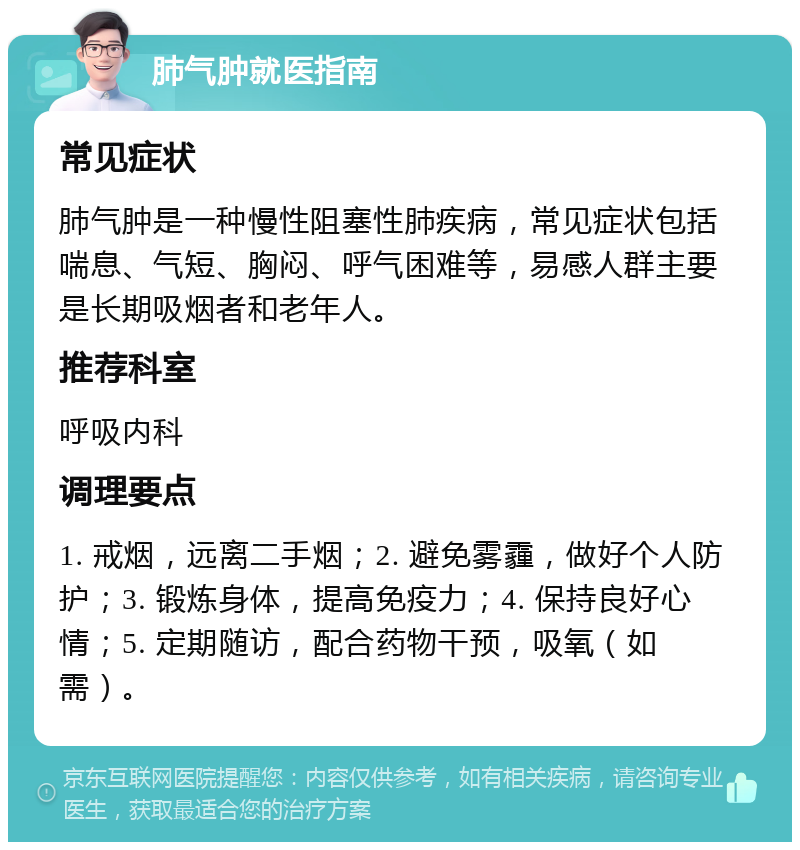 肺气肿就医指南

常见症状

肺气肿是一种慢性阻塞性肺疾病，常见症状包括喘息、气短、胸闷、呼气困难等，易感人群主要是长期吸烟者和老年人。

推荐科室

呼吸内科

调理要点

1. 戒烟，远离二手烟；2. 避免雾霾，做好个人防护；3. 锻炼身体，提高免疫力；4. 保持良好心情；5. 定期随访，配合药物干预，吸氧（如需）。

京东互联网医院提醒您：内容仅供参考，如有相关疾病，请咨询专业医生，获取最适合您的治疗方案